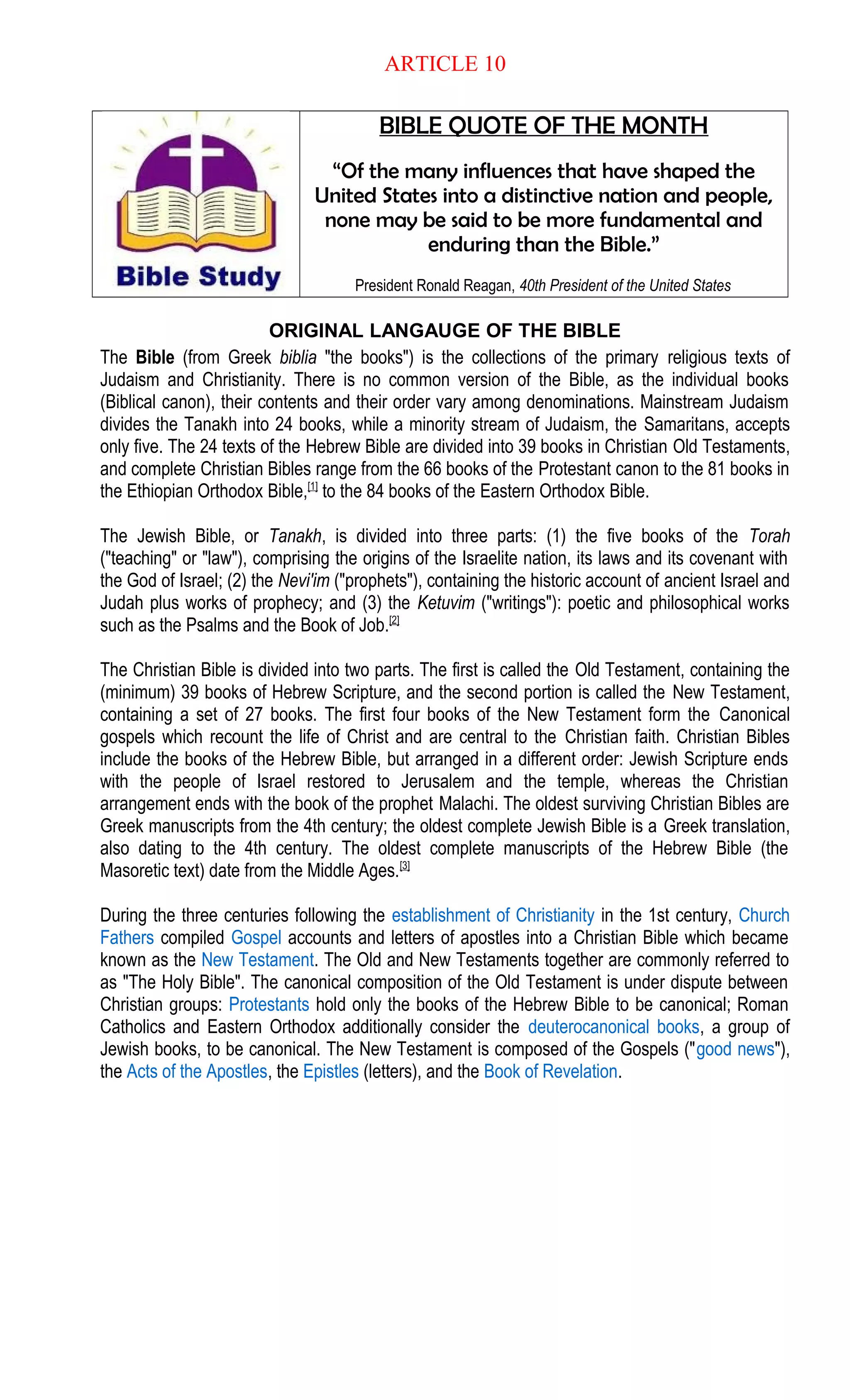 ARTICLE 10

Bible Study

BIBLE QUOTE OF THE MONTH

“Of the many influences that have shaped the United States into a distinctive nation and people, none may be said to be more fundamental and enduring than the Bible.”

President Ronald Reagan, 40th President of the United States

ORIGINAL LANGAUGE OF THE BIBLE

The Bible (from Greek biblia "the books") is the collections of the primary religious texts of Judaism and Christianity. There is no common version of the Bible, as the individual books (Biblical canon), their contents and their order vary among denominations. Mainstream Judaism divides the Tanakh into 24 books, while a minority stream of Judaism, the Samaritans, accepts only five. The 24 texts of the Hebrew Bible are divided into 39 books in Christian Old Testaments, and complete Christian Bibles range from the 66 books of the Protestant canon to the 81 books in the Ethiopian Orthodox Bible,[1] to the 84 books of the Eastern Orthodox Bible.

The Jewish Bible, or Tanakh, is divided into three parts: (1) the five books of the Torah ("teaching" or "law"), comprising the origins of the Israelite nation, its laws and its covenant with the God of Israel; (2) the Nevi'im ("prophets"), containing the historic account of ancient Israel and Judah plus works of prophecy; and (3) the Ketuvim ("writings"): poetic and philosophical works such as the Psalms and the Book of Job.[2]

The Christian Bible is divided into two parts. The first is called the Old Testament, containing the (minimum) 39 books of Hebrew Scripture, and the second portion is called the New Testament, containing a set of 27 books. The first four books of the New Testament form the Canonical gospels which recount the life of Christ and are central to the Christian faith. Christian Bibles include the books of the Hebrew Bible, but arranged in a different order: Jewish Scripture ends with the people of Israel restored to Jerusalem and the temple, whereas the Christian arrangement ends with the book of the prophet Malachi. The oldest surviving Christian Bibles are Greek manuscripts from the 4th century; the oldest complete Jewish Bible is a Greek translation, also dating to the 4th century. The oldest complete manuscripts of the Hebrew Bible (the Masoretic text) date from the Middle Ages.[3]

During the three centuries following the establishment of Christianity in the 1st century, Church Fathers compiled Gospel accounts and letters of apostles into a Christian Bible which became known as the New Testament. The Old and New Testaments together are commonly referred to as "The Holy Bible". The canonical composition of the Old Testament is under dispute between Christian groups: Protestants hold only the books of the Hebrew Bible to be canonical; Roman Catholics and Eastern Orthodox additionally consider the deuterocanonical books, a group of Jewish books, to be canonical. The New Testament is composed of the Gospels ("good news"), the Acts of the Apostles, the Epistles (letters), and the Book of Revelation.